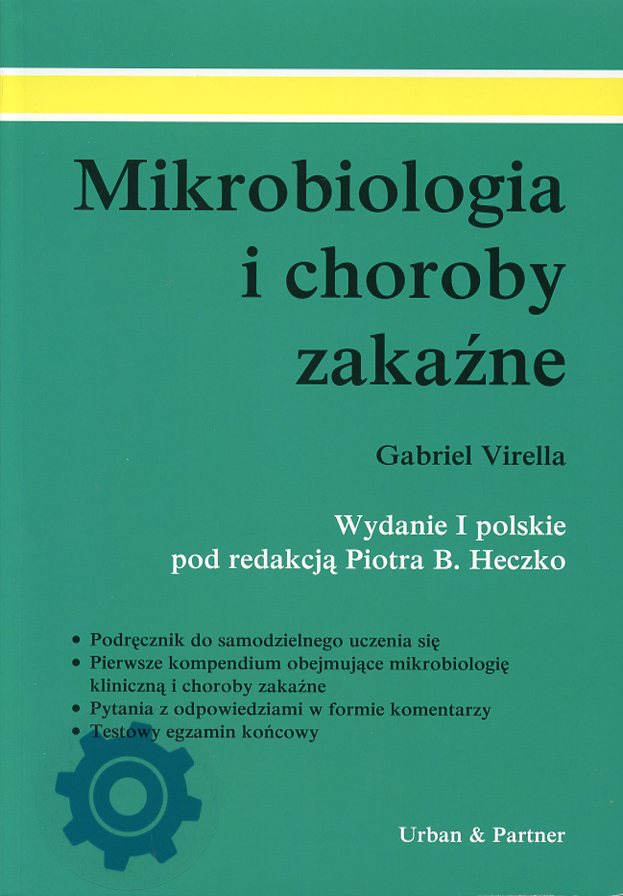 Mikrobiologia i choroby zakaźne

Gabriel Virella

Wydanie I polskie pod redakcją Piotra B. Heczko

• Podręcznik do samodzielnego uczenia się
• Pierwsze kompendium obejmujące mikrobiologię kliniczną i choroby zakaźne
• Pytania z odpowiedziami w formie komentarzy
• Testowy egzamin końcowy

Urban & Partner